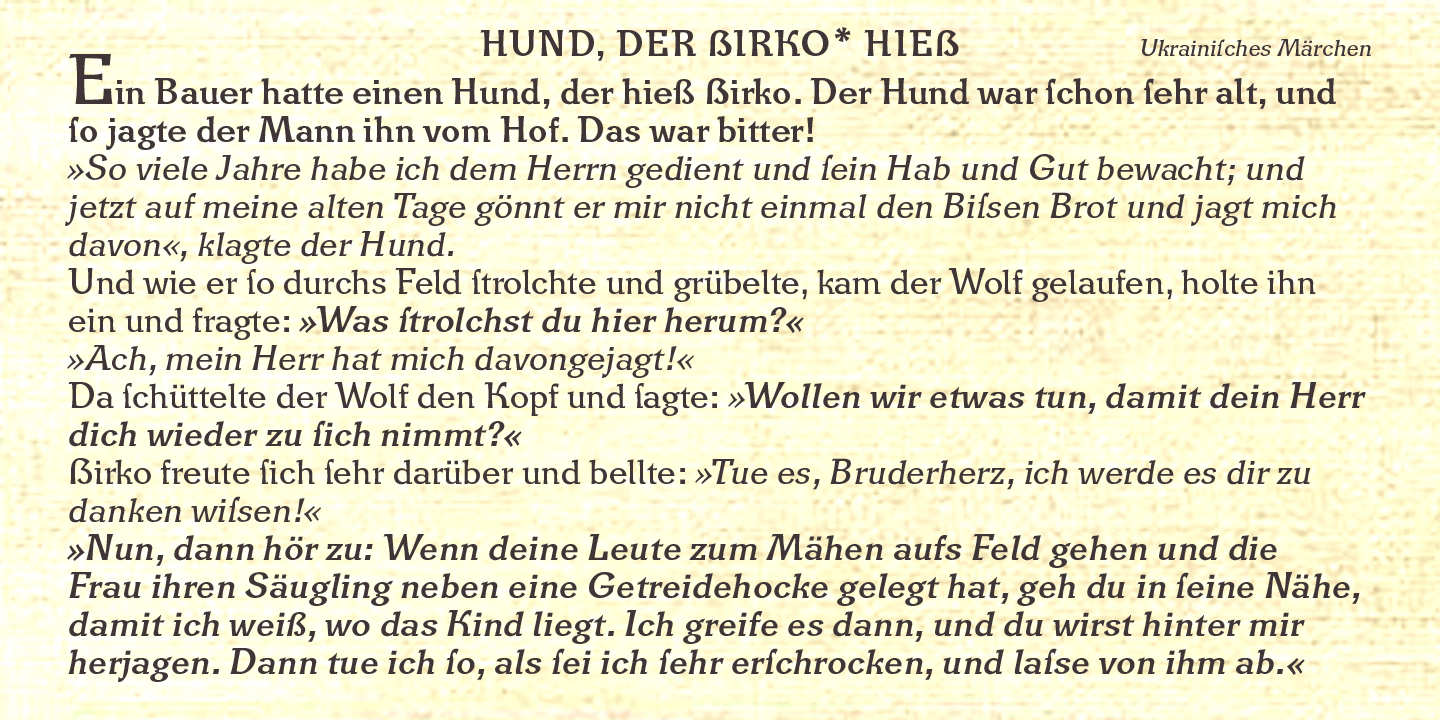 HUND, DER ßIRKO* HIEß

Ukrainiſches Märchen

Ein Bauer hatte einen Hund, der hieß ßirko. Der Hund war ſchon ſehr alt, und ſo jagte der Mann ihn vom Hof. Das war bitter!

»So viele Jahre habe ich dem Herrn gedient und ſein Hab und Gut bewacht; und jetzt auf meine alten Tage gönnt er mir nicht einmal den Biſsen Brot und jagt mich davon«, klagte der Hund.

Und wie er ſo durchs Feld ſtrolchte und grübelte, kam der Wolf gelaufen, holte ihn ein und fragte: »Was ſtrolchst du hier herum?«

»Ach, mein Herr hat mich davongejagt!«

Da ſchüttelte der Wolf den Kopf und ſagte: »Wollen wir etwas tun, damit dein Herr dich wieder zu ſich nimmt?«

ßirko freute ſich ſehr darüber und bellte: »Tue es, Bruderherz, ich werde es dir zu danken wiſsen!«

»Nun, dann hör zu: Wenn deine Leute zum Mähen aufs Feld gehen und die Frau ihren Säugling neben eine Getreidehocke gelegt hat, geh du in ſeine Nähe, damit ich weiß, wo das Kind liegt. Ich greife es dann, und du wirst hinter mir herjagen. Dann tue ich ſo, als ſei ich ſehr erſchrocken, und laſse von ihm ab.«